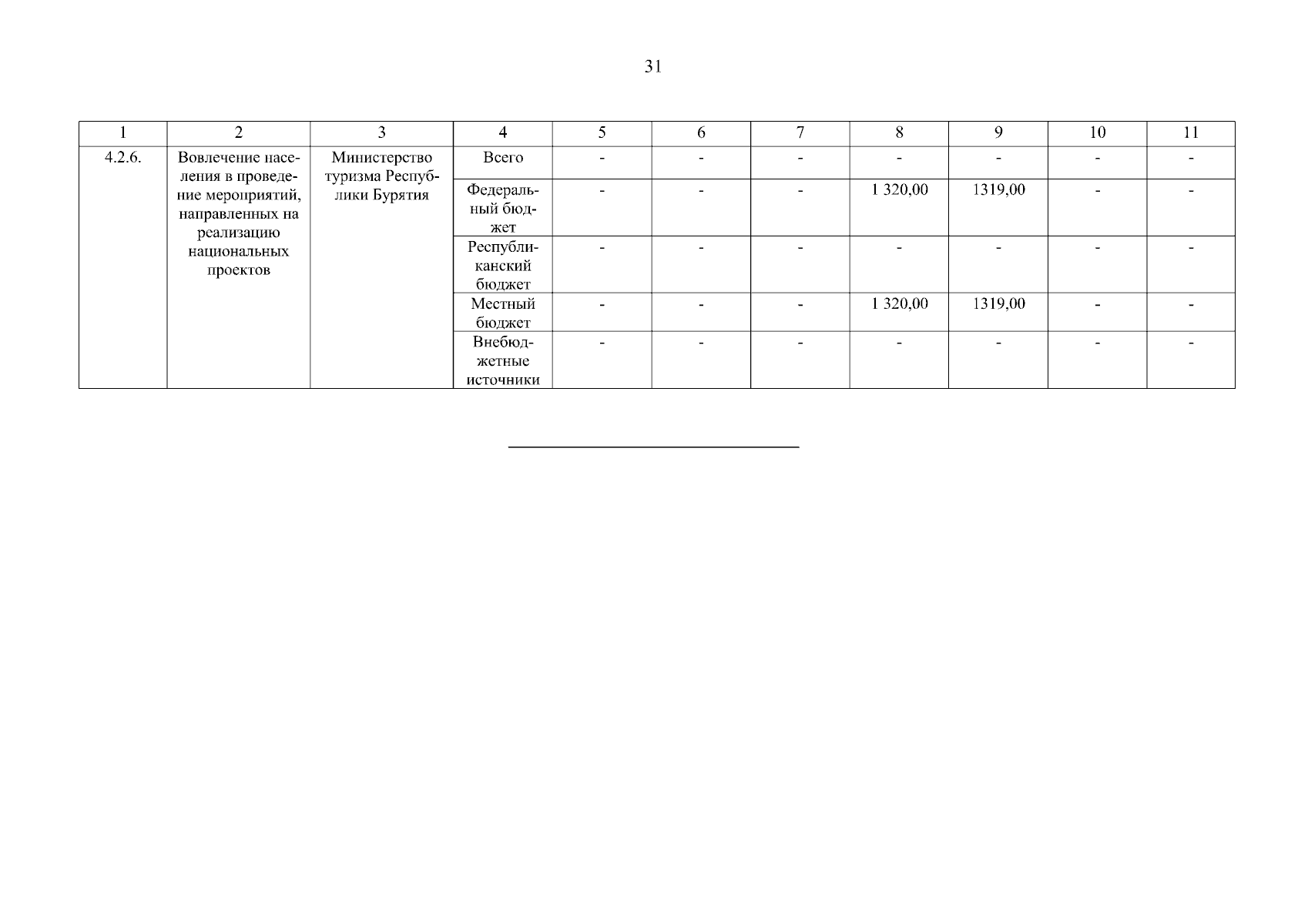 31

| 1 | 2 | 3 | 4 | 5 | 6 | 7 | 8 | 9 | 10 | 11 |
|---|---|---|---|---|---|---|---|---|---|---|
| 4.2.6. | Вовлечение населения в проведение мероприятий, направленных на реализацию национальных проектов | Министерство туризма Республики Бурятия | Всего | - | - | - | - | - | - | - |
| | | | Федеральный бюджет | - | - | - | 1 320,00 | 1319,00 | - | - |
| | | | Республиканский бюджет | - | - | - | - | - | - | - |
| | | | Местный бюджет | - | - | - | 1 320,00 | 1319,00 | - | - |
| | | | Внебюджетные источники | - | - | - | - | - | - | - |